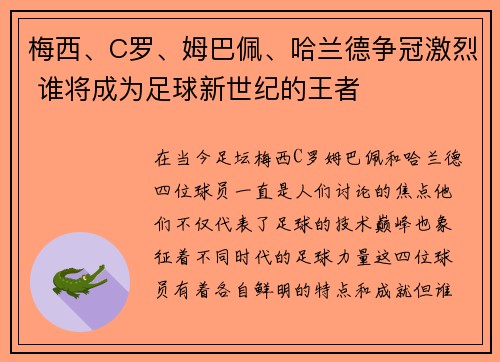 梅西、C罗、姆巴佩、哈兰德争冠激烈 谁将成为足球新世纪的王者

在当今足坛梅西C罗姆巴佩和哈兰德四位球员一直是人们讨论的焦点他们不仅代表了足球的技术巅峰也象征着不同时代的足球力量这四位球员有着各自鲜明的特点和成就但谁